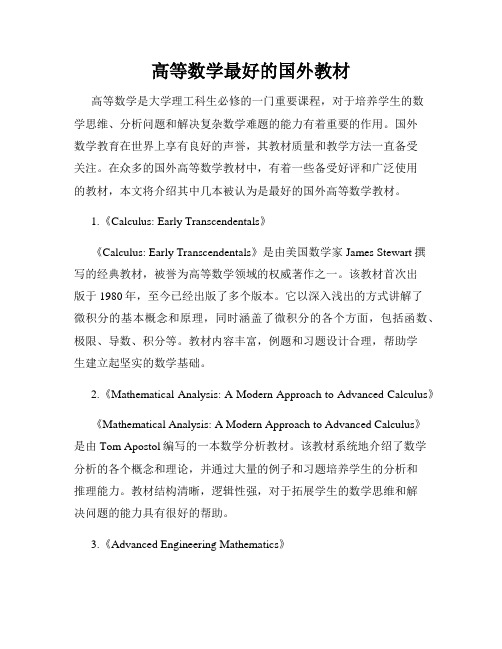 高等数学最好的国外教材

高等数学是大学理工科生必修的一门重要课程，对于培养学生的数学思维、分析问题和解决复杂数学难题的能力有着重要的作用。国外数学教育在世界上享有良好的声誉，其教材质量和教学方法一直备受关注。在众多的国外高等数学教材中，有着一些备受好评和广泛使用的教材，本文将介绍其中几本被认为是最好的国外高等数学教材。

1.《Calculus: Early Transcendentals》

《Calculus: Early Transcendentals》是由美国数学家 James Stewart 撰写的经典教材，被誉为高等数学领域的权威著作之一。该教材首次出版于 1980 年，至今已经出版了多个版本。它以深入浅出的方式讲解了微积分的基本概念和原理，同时涵盖了微积分的各个方面，包括函数、极限、导数、积分等。教材内容丰富，例题和习题设计合理，帮助学生建立起坚实的数学基础。

2.《Mathematical Analysis: A Modern Approach to Advanced Calculus》

《Mathematical Analysis: A Modern Approach to Advanced Calculus》是由 Tom Apostol 编写的一本数学分析教材。该教材系统地介绍了数学分析的各个概念和理论，并通过大量的例子和习题培养学生的分析和推理能力。教材结构清晰，逻辑性强，对于拓展学生的数学思维和解决问题的能力具有很好的帮助。

3.《Advanced Engineering Mathematics》